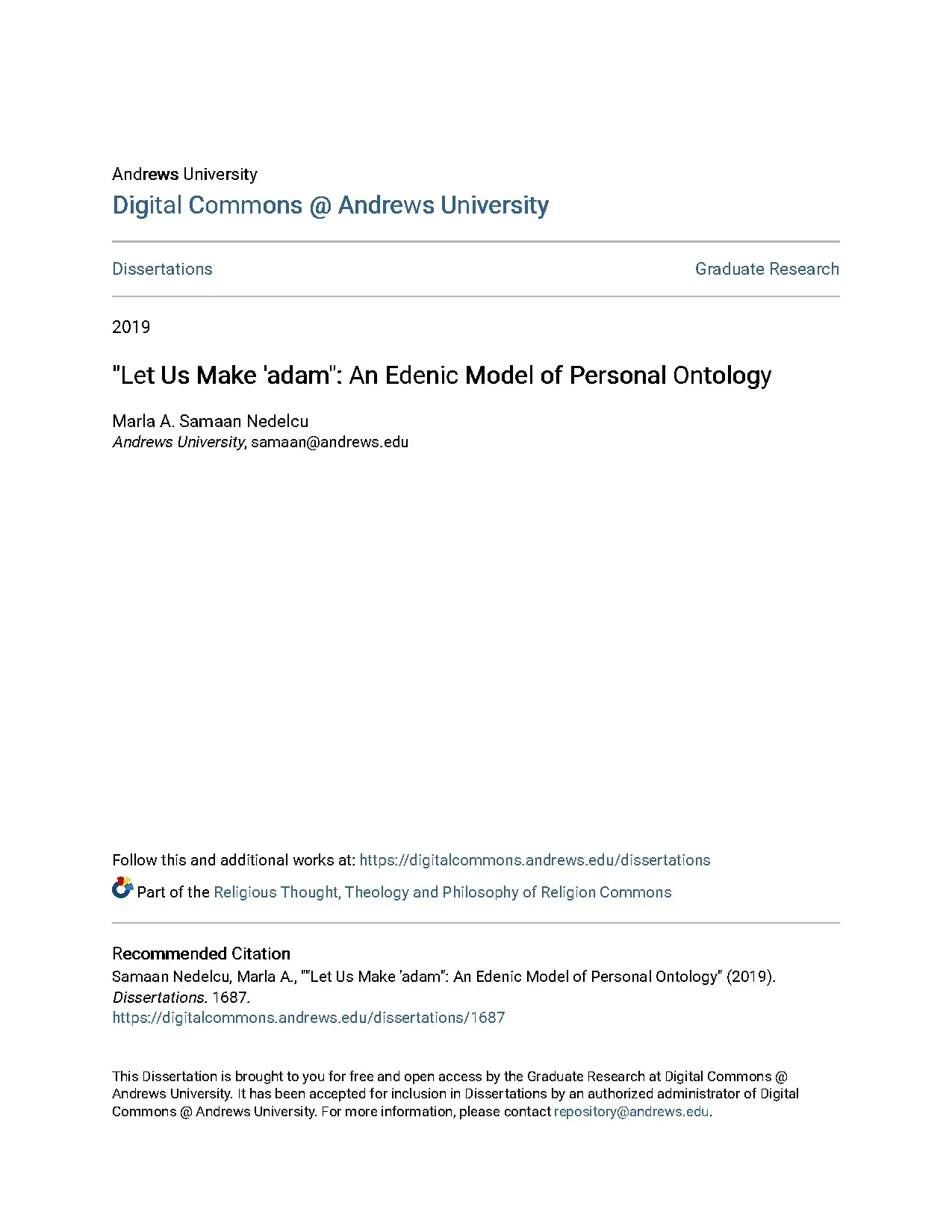 Andrews University
Digital Commons @ Andrews University

Dissertations

Graduate Research

2019

"Let Us Make 'adam": An Edenic Model of Personal Ontology

Marla A. Samaan Nedelcu
Andrews University, samaan@andrews.edu

Follow this and additional works at: https://digitalcommons.andrews.edu/dissertations

Part of the Religious Thought, Theology and Philosophy of Religion Commons

Recommended Citation
Samaan Nedelcu, Marla A., ""Let Us Make 'adam": An Edenic Model of Personal Ontology" (2019). Dissertations. 1687.
https://digitalcommons.andrews.edu/dissertations/1687

This Dissertation is brought to you for free and open access by the Graduate Research at Digital Commons @ Andrews University. It has been accepted for inclusion in Dissertations by an authorized administrator of Digital Commons @ Andrews University. For more information, please contact repository@andrews.edu.